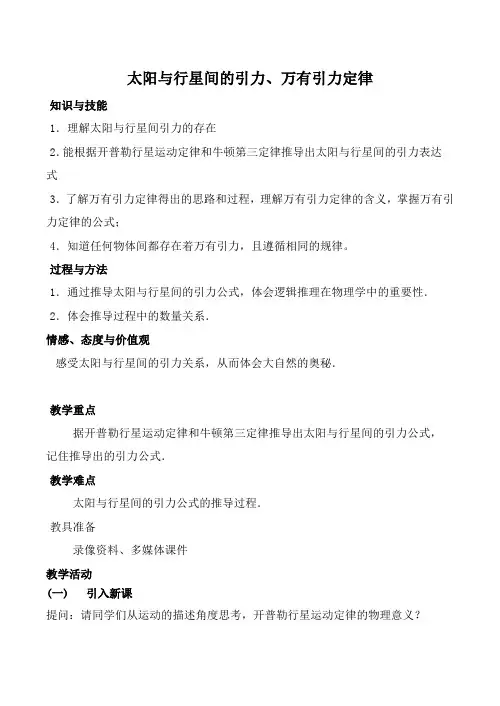 太阳与行星间的引力、万有引力定律

知识与技能

1．理解太阳与行星间引力的存在

2.能根据开普勒行星运动定律和牛顿第三定律推导出太阳与行星间的引力表达式

3．了解万有引力定律得出的思路和过程，理解万有引力定律的含义，掌握万有引力定律的公式；

4．知道任何物体间都存在着万有引力，且遵循相同的规律。

过程与方法

1．通过推导太阳与行星间的引力公式，体会逻辑推理在物理学中的重要性．

2．体会推导过程中的数量关系．

情感、态度与价值观

感受太阳与行星间的引力关系，从而体会大自然的奥秘．

教学重点

据开普勒行星运动定律和牛顿第三定律推导出太阳与行星间的引力公式，记住推导出的引力公式．

教学难点

太阳与行星间的引力公式的推导过程．

教具准备

录像资料、多媒体课件

教学活动

(一)　引入新课

提问：请同学们从运动的描述角度思考，开普勒行星运动定律的物理意义？